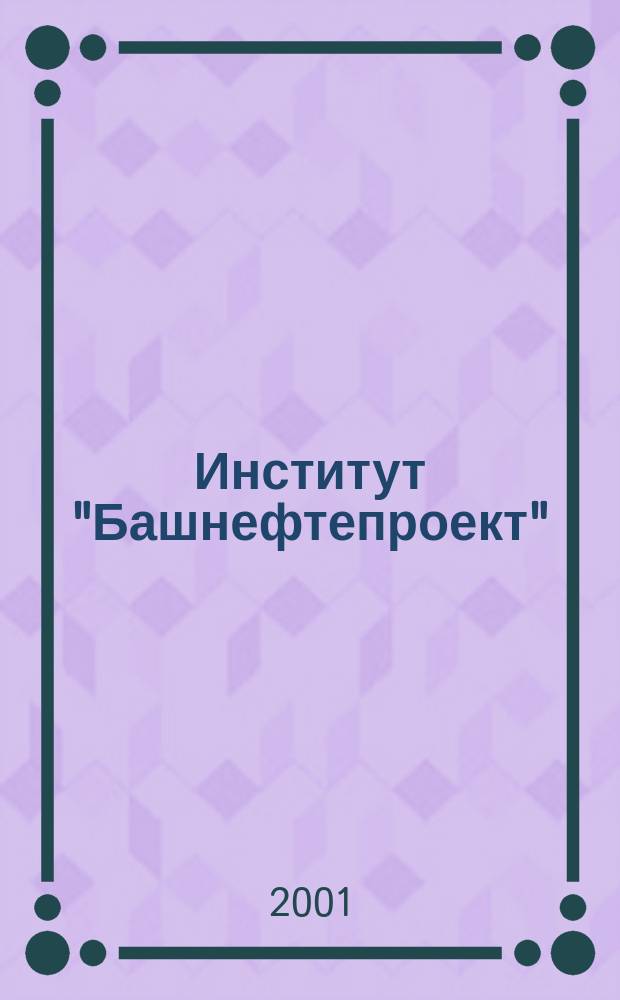 Институт "Башнефтепроект"

2001